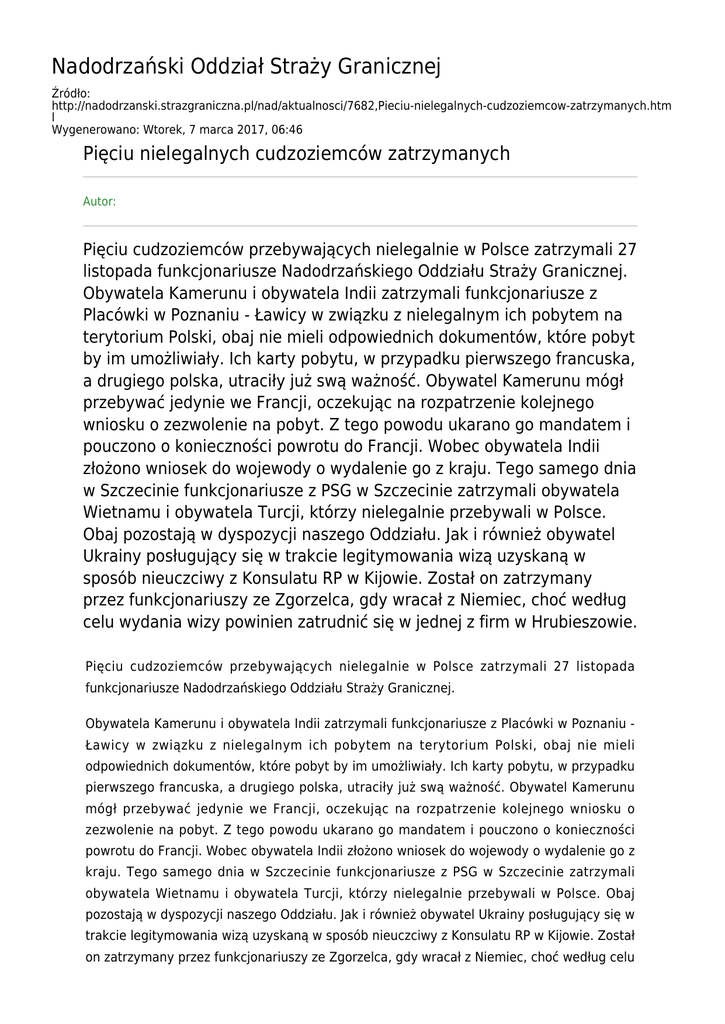 Nadodrzański Oddział Straży Granicznej

Źródło:
http://nadodrzanski.strazgraniczna.pl/nad/aktualnosci/7682,Pieciu-nielegalnych-cudzoziemcow-zatrzymanych.htm
l
Wygenerowano: Wtorek, 7 marca 2017, 06:46

Pięciu nielegalnych cudzoziemców zatrzymanych

Autor:

Pięciu cudzoziemców przebywających nielegalnie w Polsce zatrzymali 27 listopada funkcjonariusze Nadodrzańskiego Oddziału Straży Granicznej. Obywatela Kamerunu i obywatela Indii zatrzymali funkcjonariusze z Placówki w Poznaniu - Ławicy w związku z nielegalnym ich pobytem na terytorium Polski, obaj nie mieli odpowiednich dokumentów, które pobyt by im umożliwiały. Ich karty pobytu, w przypadku pierwszego francuska, a drugiego polska, utraciły już swą ważność. Obywatel Kamerunu mógł przebywać jedynie we Francji, oczekując na rozpatrzenie kolejnego wniosku o zezwolenie na pobyt. Z tego powodu ukarano go mandatem i pouczono o konieczności powrotu do Francji. Wobec obywatela Indii złożono wniosek do wojewody o wydalenie go z kraju. Tego samego dnia w Szczecinie funkcjonariusze z PSG w Szczecinie zatrzymali obywatela Wietnamu i obywatela Turcji, którzy nielegalnie przebywali w Polsce. Obaj pozostają w dyspozycji naszego Oddziału. Jak i również obywatel Ukrainy posługujący się w trakcie legitymowania wizą uzyskaną w sposób nieuczciwy z Konsulatu RP w Kijowie. Został on zatrzymany przez funkcjonariuszy ze Zgorzelca, gdy wracał z Niemiec, choć według celu wydania wizy powinien zatrudnić się w jednej z firm w Hrubieszowie.

Pięciu cudzoziemców przebywających nielegalnie w Polsce zatrzymali 27 listopada funkcjonariusze Nadodrzańskiego Oddziału Straży Granicznej.

Obywatela Kamerunu i obywatela Indii zatrzymali funkcjonariusze z Placówki w Poznaniu - Ławicy w związku z nielegalnym ich pobytem na terytorium Polski, obaj nie mieli odpowiednich dokumentów, które pobyt by im umożliwiały. Ich karty pobytu, w przypadku pierwszego francuska, a drugiego polska, utraciły już swą ważność. Obywatel Kamerunu mógł przebywać jedynie we Francji, oczekując na rozpatrzenie kolejnego wniosku o zezwolenie na pobyt. Z tego powodu ukarano go mandatem i pouczono o konieczności powrotu do Francji. Wobec obywatela Indii złożono wniosek do wojewody o wydalenie go z kraju. Tego samego dnia w Szczecinie funkcjonariusze z PSG w Szczecinie zatrzymali obywatela Wietnamu i obywatela Turcji, którzy nielegalnie przebywali w Polsce. Obaj pozostają w dyspozycji naszego Oddziału. Jak i również obywatel Ukrainy posługujący się w trakcie legitymowania wizą uzyskaną w sposób nieuczciwy z Konsulatu RP w Kijowie. Został on zatrzymany przez funkcjonariuszy ze Zgorzelca, gdy wracał z Niemiec, choć według celu